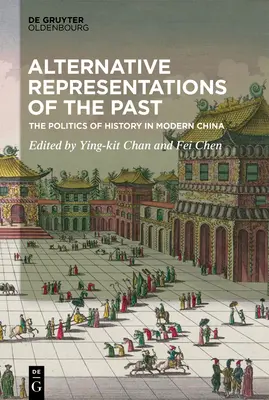 DE GRUYTER
OLDENBOURG

ALTERNATIVE REPRESENTATIONS OF THE PAST

THE POLITICS OF HISTORY IN MODERN CHINA

Edited by Ying-kit Chan and Fei Chen

DE
G